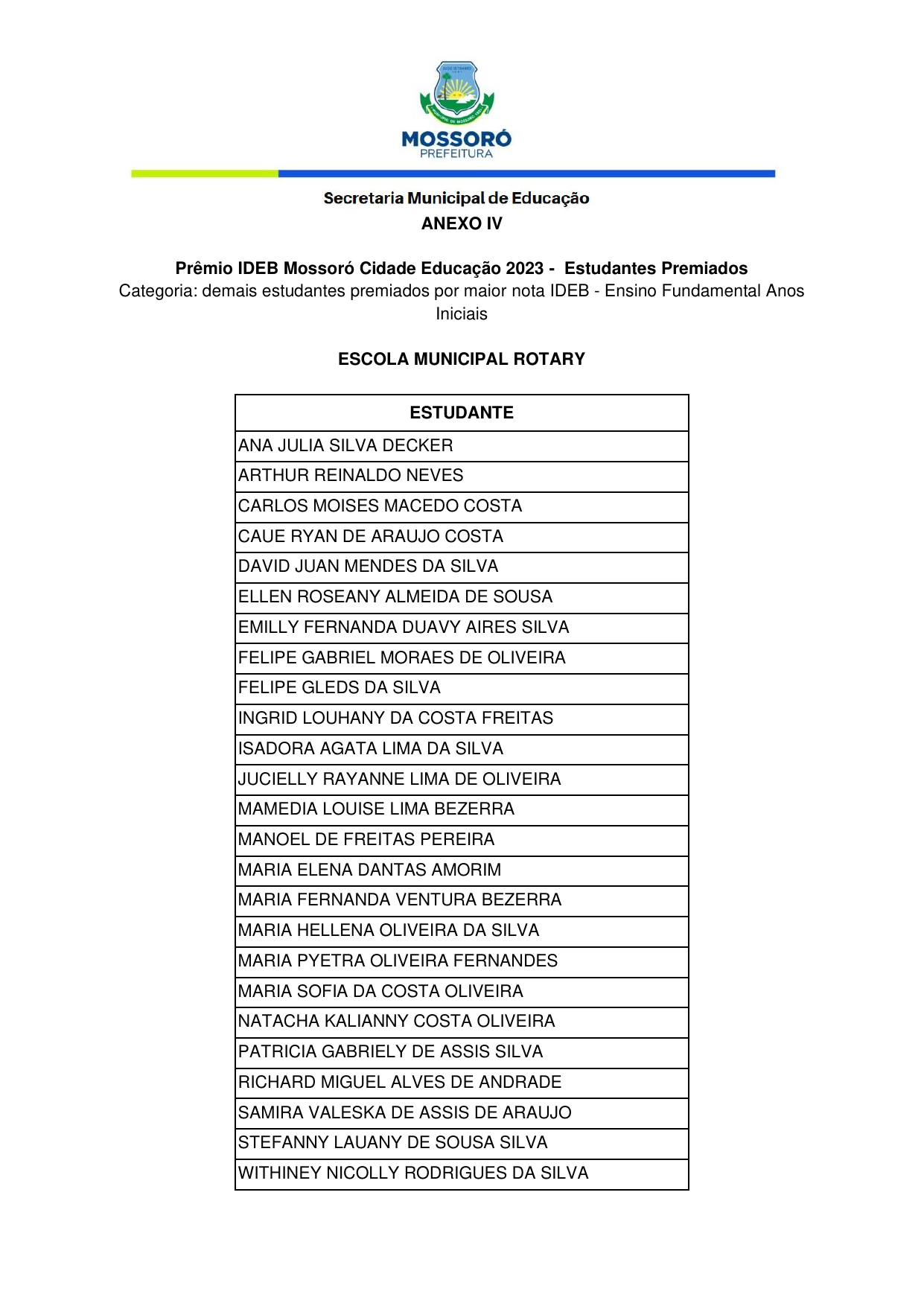 MOSSORÓ
PREFEITURA

Secretaria Municipal de Educação
ANEXO IV

Prêmio IDEB Mossoró Cidade Educação 2023 - Estudantes Premiados
Categoria: demais estudantes premiados por maior nota IDEB - Ensino Fundamental Anos Iniciais

ESCOLA MUNICIPAL ROTARY

| ESTUDANTE |
|---|
| ANA JULIA SILVA DECKER |
| ARTHUR REINALDO NEVES |
| CARLOS MOISES MACEDO COSTA |
| CAUE RYAN DE ARAUJO COSTA |
| DAVID JUAN MENDES DA SILVA |
| ELLEN ROSEANY ALMEIDA DE SOUSA |
| EMILLY FERNANDA DUAVY AIRES SILVA |
| FELIPE GABRIEL MORAES DE OLIVEIRA |
| FELIPE GLEDS DA SILVA |
| INGRID LOUHANY DA COSTA FREITAS |
| ISADORA AGATA LIMA DA SILVA |
| JUCIELLY RAYANNE LIMA DE OLIVEIRA |
| MAMEDIA LOUISE LIMA BEZERRA |
| MANOEL DE FREITAS PEREIRA |
| MARIA ELENA DANTAS AMORIM |
| MARIA FERNANDA VENTURA BEZERRA |
| MARIA HELLENA OLIVEIRA DA SILVA |
| MARIA PYETRA OLIVEIRA FERNANDES |
| MARIA SOFIA DA COSTA OLIVEIRA |
| NATACHA KALIANNY COSTA OLIVEIRA |
| PATRICIA GABRIELY DE ASSIS SILVA |
| RICHARD MIGUEL ALVES DE ANDRADE |
| SAMIRA VALESKA DE ASSIS DE ARAUJO |
| STEFANNY LAUANY DE SOUSA SILVA |
| WITHINEY NICOLLY RODRIGUES DA SILVA |